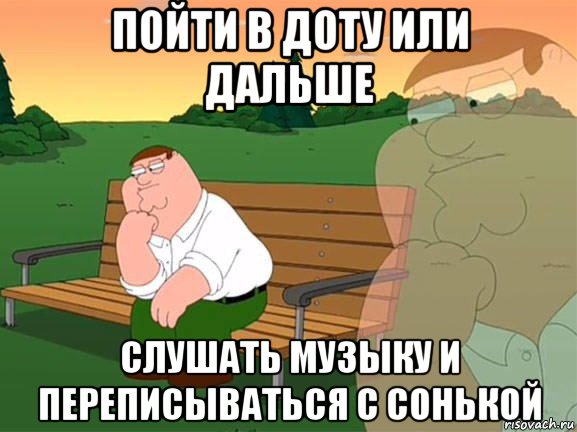 ПОЙТИ В ДОТУ ИЛИ ДАЛЬШЕ

СЛУШАТЬ МУЗЫКУ И ПЕРЕПИСЫВАТЬСЯ С СОНЬКОЙ

risovach.ru